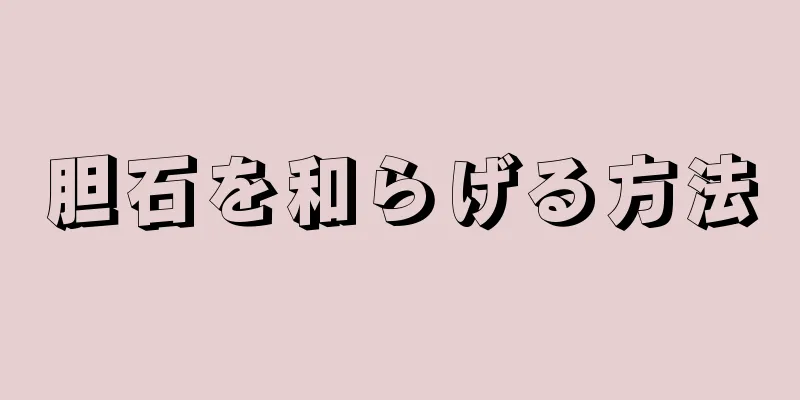 胆石を和らげる方法